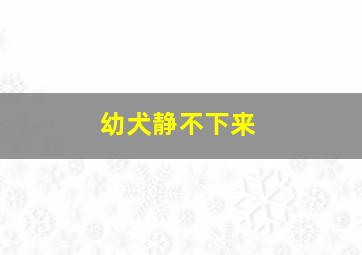 幼犬静不下来